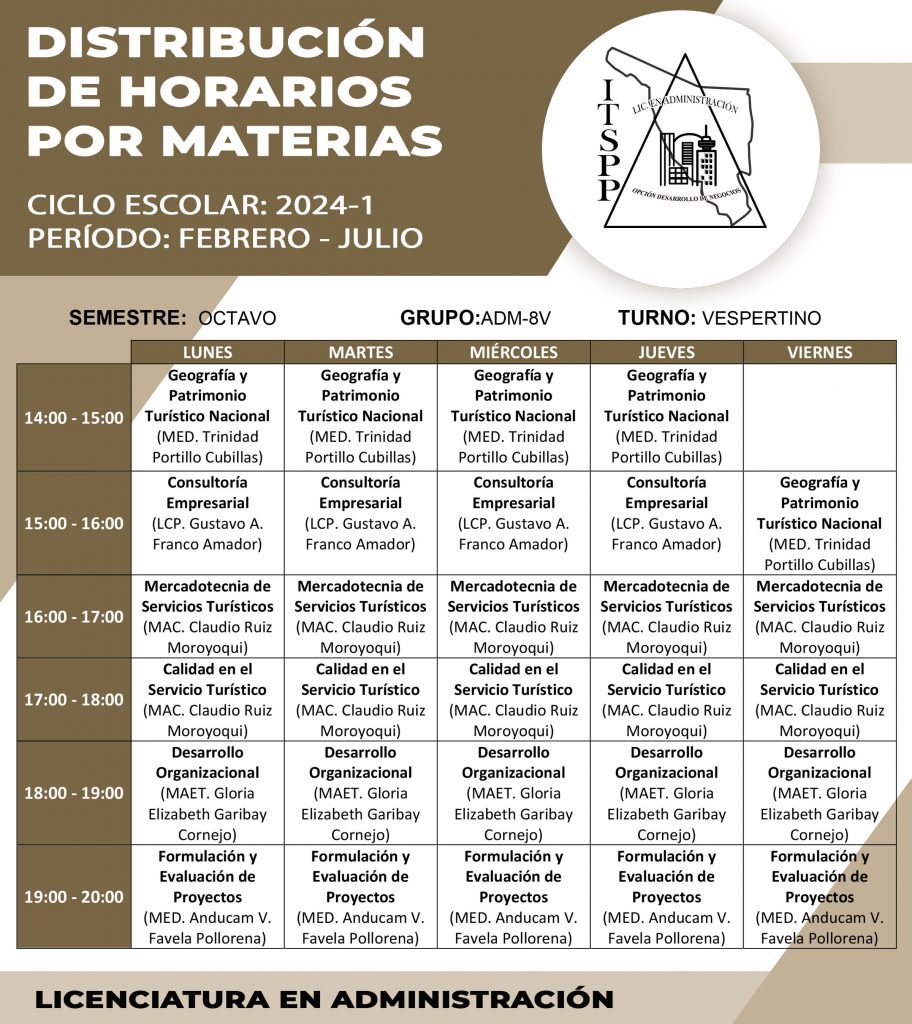 DISTRIBUCIÓN DE HORARIOS POR MATERIAS

CICLO ESCOLAR: 2024-1
PERÍODO: FEBRERO - JULIO

ITSPP
LIC. EN ADMINISTRACIÓN
OPCIÓN DESARROLLO DE NEGOCIOS

SEMESTRE: OCTAVO GRUPO:ADM-8V TURNO: VESPERTINO

| | LUNES | MARTES | MIÉRCOLES | JUEVES | VIERNES |
|---|---|---|---|---|---|
| 14:00 - 15:00 | Geografía y Patrimonio Turístico Nacional (MED. Trinidad Portillo Cubillas) | Geografía y Patrimonio Turístico Nacional (MED. Trinidad Portillo Cubillas) | Geografía y Patrimonio Turístico Nacional (MED. Trinidad Portillo Cubillas) | Geografía y Patrimonio Turístico Nacional (MED. Trinidad Portillo Cubillas) | |
| 15:00 - 16:00 | Consultoría Empresarial (LCP. Gustavo A. Franco Amador) | Consultoría Empresarial (LCP. Gustavo A. Franco Amador) | Consultoría Empresarial (LCP. Gustavo A. Franco Amador) | Consultoría Empresarial (LCP. Gustavo A. Franco Amador) | Geografía y Patrimonio Turístico Nacional (MED. Trinidad Portillo Cubillas) |
| 16:00 - 17:00 | Mercadotecnia de Servicios Turísticos (MAC. Claudio Ruiz Moroyoqui) | Mercadotecnia de Servicios Turísticos (MAC. Claudio Ruiz Moroyoqui) | Mercadotecnia de Servicios Turísticos (MAC. Claudio Ruiz Moroyoqui) | Mercadotecnia de Servicios Turísticos (MAC. Claudio Ruiz Moroyoqui) | Mercadotecnia de Servicios Turísticos (MAC. Claudio Ruiz Moroyoqui) |
| 17:00 - 18:00 | Calidad en el Servicio Turístico (MAC. Claudio Ruiz Moroyoqui) | Calidad en el Servicio Turístico (MAC. Claudio Ruiz Moroyoqui) | Calidad en el Servicio Turístico (MAC. Claudio Ruiz Moroyoqui) | Calidad en el Servicio Turístico (MAC. Claudio Ruiz Moroyoqui) | Calidad en el Servicio Turístico (MAC. Claudio Ruiz Moroyoqui) |
| 18:00 - 19:00 | Desarrollo Organizacional (MAET. Gloria Elizabeth Garibay Cornejo) | Desarrollo Organizacional (MAET. Gloria Elizabeth Garibay Cornejo) | Desarrollo Organizacional (MAET. Gloria Elizabeth Garibay Cornejo) | Desarrollo Organizacional (MAET. Gloria Elizabeth Garibay Cornejo) | Desarrollo Organizacional (MAET. Gloria Elizabeth Garibay Cornejo) |
| 19:00 - 20:00 | Formulación y Evaluación de Proyectos (MED. Anducam V. Favela Pollorena) | Formulación y Evaluación de Proyectos (MED. Anducam V. Favela Pollorena) | Formulación y Evaluación de Proyectos (MED. Anducam V. Favela Pollorena) | Formulación y Evaluación de Proyectos (MED. Anducam V. Favela Pollorena) | Formulación y Evaluación de Proyectos (MED. Anducam V. Favela Pollorena) |

LICENCIATURA EN ADMINISTRACIÓN